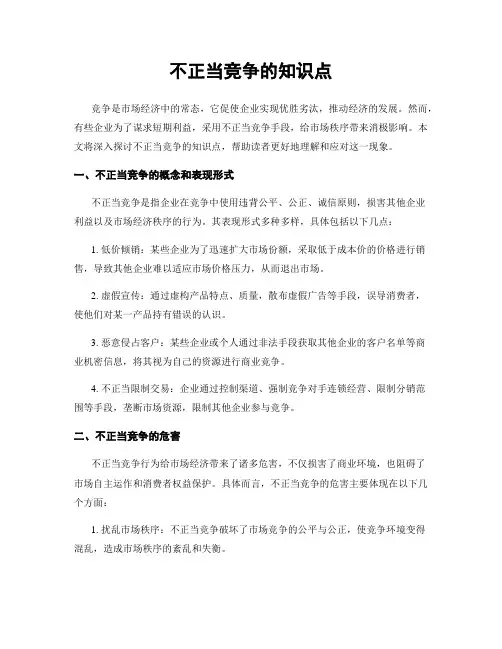 不正当竞争的知识点

竞争是市场经济中的常态，它促使企业实现优胜劣汰，推动经济的发展。然而，有些企业为了谋求短期利益，采用不正当竞争手段，给市场秩序带来消极影响。本文将深入探讨不正当竞争的知识点，帮助读者更好地理解和应对这一现象。

一、不正当竞争的概念和表现形式

不正当竞争是指企业在竞争中使用违背公平、公正、诚信原则，损害其他企业利益以及市场经济秩序的行为。其表现形式多种多样，具体包括以下几点：

1. 低价倾销：某些企业为了迅速扩大市场份额，采取低于成本价的价格进行销售，导致其他企业难以适应市场价格压力，从而退出市场。

2. 虚假宣传：通过虚构产品特点、质量，散布虚假广告等手段，误导消费者，使他们对某一产品持有错误的认识。

3. 恶意侵占客户：某些企业或个人通过非法手段获取其他企业的客户名单等商业机密信息，将其视为自己的资源进行商业竞争。

4. 不正当限制交易：企业通过控制渠道、强制竞争对手连锁经营、限制分销范围等手段，垄断市场资源，限制其他企业参与竞争。

二、不正当竞争的危害

不正当竞争行为给市场经济带来了诸多危害，不仅损害了商业环境，也阻碍了市场自主运作和消费者权益保护。具体而言，不正当竞争的危害主要体现在以下几个方面：

1. 扰乱市场秩序：不正当竞争破坏了市场竞争的公平与公正，使竞争环境变得混乱，造成市场秩序的紊乱和失衡。